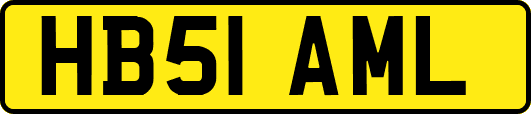 HB51 AML